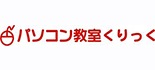 パソコン教室くりっく